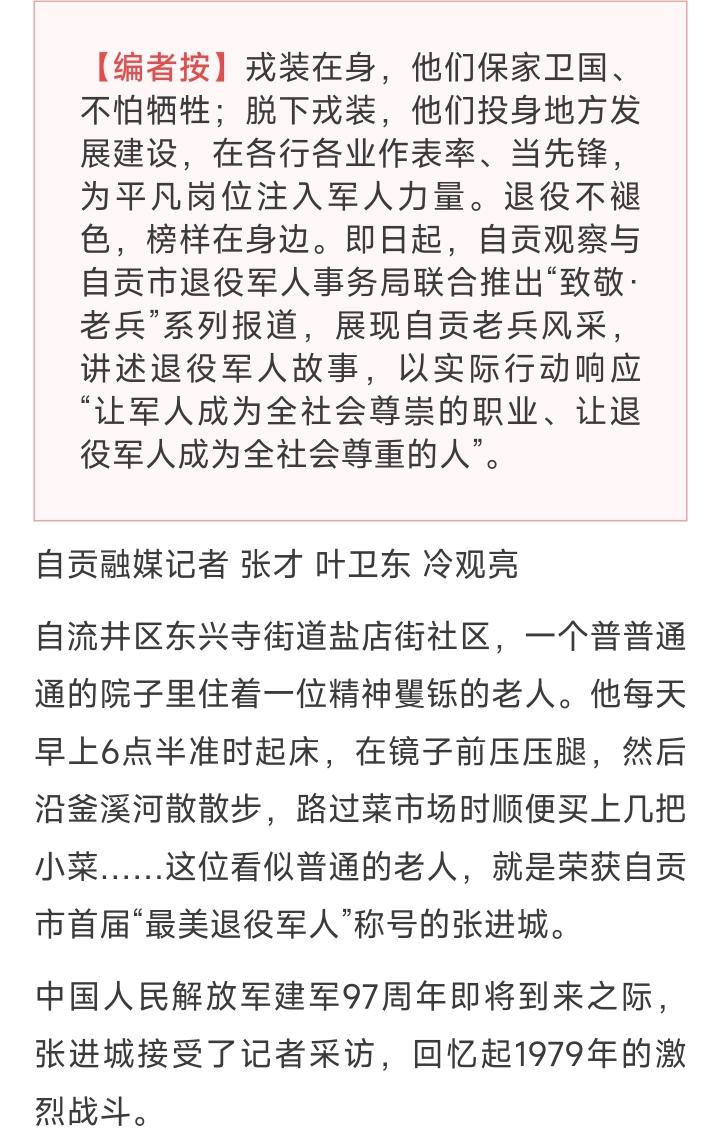 【编者按】戎装在身，他们保家卫国、不怕牺牲；脱下戎装，他们投身地方发展建设，在各行各业作表率、当先锋，为平凡岗位注入军人力量。退役不褪色，榜样在身边。即日起，自贡观察与自贡市退役军人事务局联合推出“致敬·老兵”系列报道，展现自贡老兵风采，讲述退役军人故事，以实际行动响应“让军人成为全社会尊崇的职业、让退役军人成为全社会尊重的人”。

自贡融媒记者 张才 叶卫东 冷观亮

自流井区东兴寺街道盐店街社区，一个普普通通的院子里住着一位精神矍铄的老人。他每天早上6点半准时起床，在镜子前压压腿，然后沿釜溪河散散步，路过菜市场时顺便买上几把小菜……这位看似普通的老人，就是荣获自贡市首届“最美退役军人”称号的张进城。

中国人民解放军建军97周年即将到来之际，张进城接受了记者采访，回忆起1979年的激烈战斗。